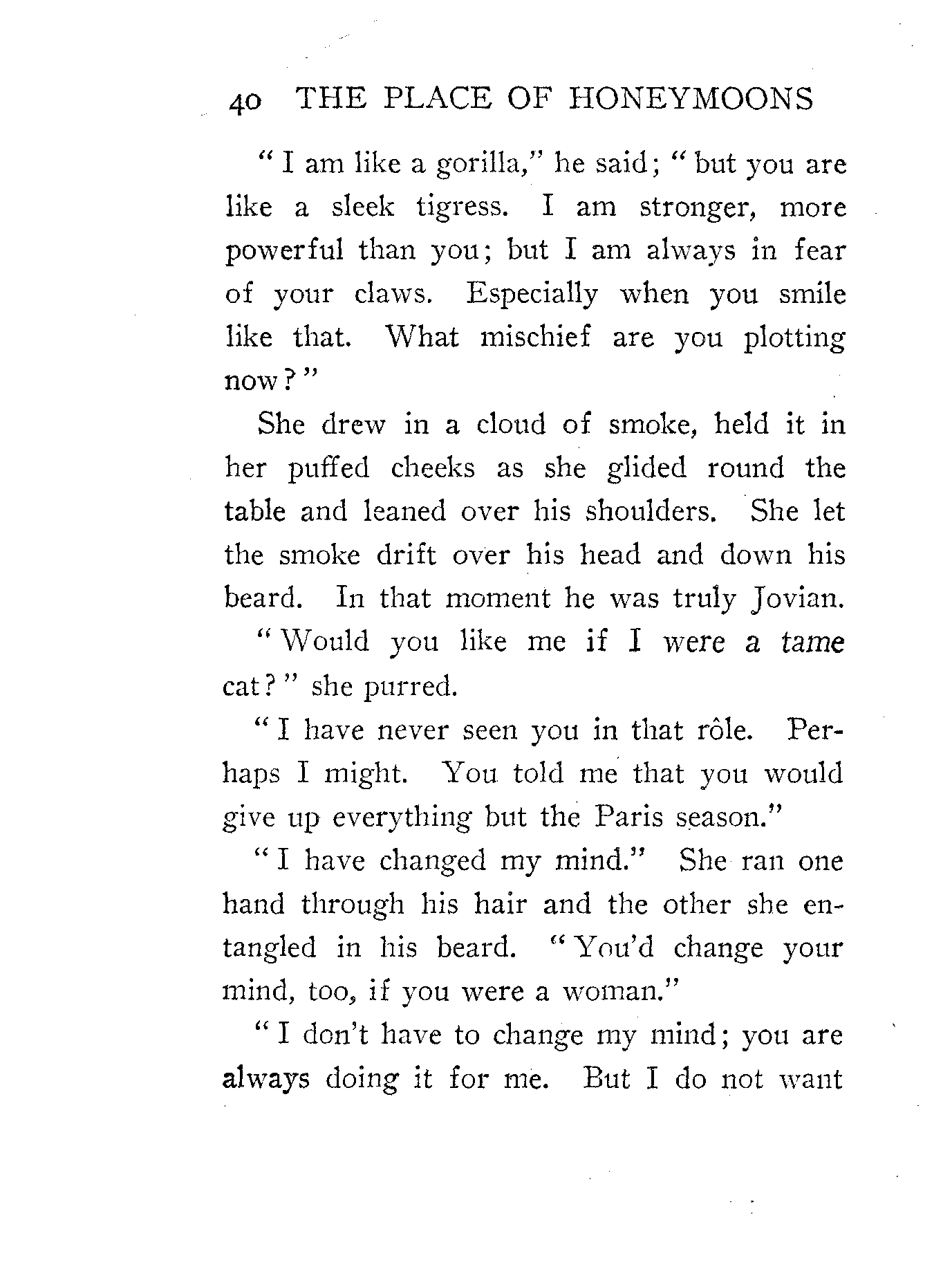 40 THE PLACE OF HONEYMOONS

"I am like a gorilla," he said; "but you are like a sleek tigress. I am stronger, more powerful than you; but I am always in fear of your claws. Especially when you smile like that. What mischief are you plotting now?"

She drew in a cloud of smoke, held it in her puffed cheeks as she glided round the table and leaned over his shoulders. She let the smoke drift over his head and down his beard. In that moment he was truly Jovian.

"Would you like me if I were a tame cat?" she purred.

"I have never seen you in that rôle. Perhaps I might. You told me that you would give up everything but the Paris season."

"I have changed my mind." She ran one hand through his hair and the other she entangled in his beard. "You'd change your mind, too, if you were a woman."

"I don't have to change my mind; you are always doing it for me. But I do not want